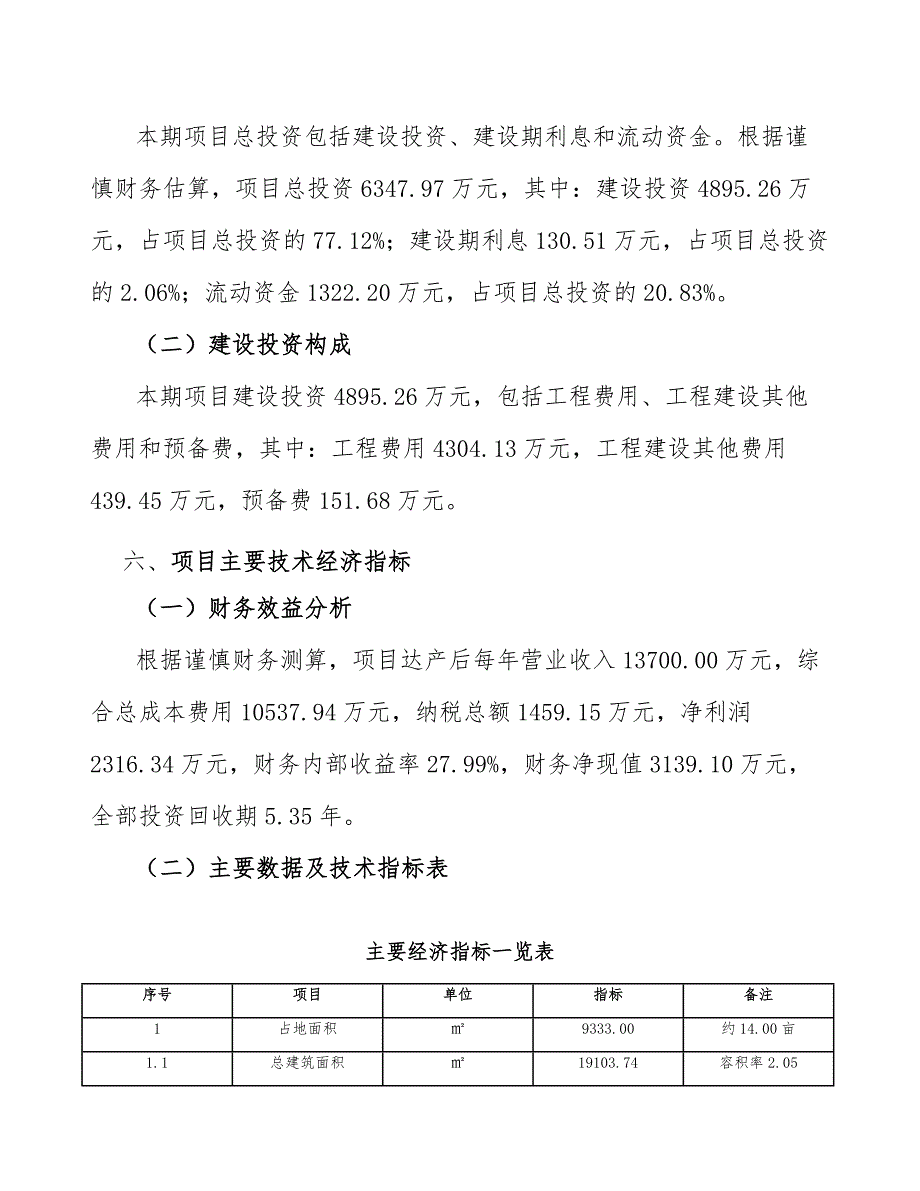 本期项目总投资包括建设投资、建设期利息和流动资金。根据谨慎财务估算，项目总投资 6347.97 万元，其中：建设投资 4895.26 万元，占项目总投资的 77.12%；建设期利息 130.51 万元，占项目总投资的 2.06%；流动资金 1322.20 万元，占项目总投资的 20.83%。

（二）建设投资构成

本期项目建设投资 4895.26 万元，包括工程费用、工程建设其他费用和预备费，其中：工程费用 4304.13 万元，工程建设其他费用 439.45 万元，预备费 151.68 万元。

六、项目主要技术经济指标

（一）财务效益分析

根据谨慎财务测算，项目达产后每年营业收入 13700.00 万元，综合总成本费用 10537.94 万元，纳税总额 1459.15 万元，净利润 2316.34 万元，财务内部收益率 27.99%，财务净现值 3139.10 万元，全部投资回收期 5.35 年。

（二）主要数据及技术指标表

主要经济指标一览表

| 序号 | 项目 | 单位 | 指标 | 备注 |
|---|---|---|---|---|
| 1 | 占地面积 | ㎡ | 9333.00 | 约 14.00 亩 |
| 1.1 | 总建筑面积 | ㎡ | 19103.74 | 容积率 2.05 |